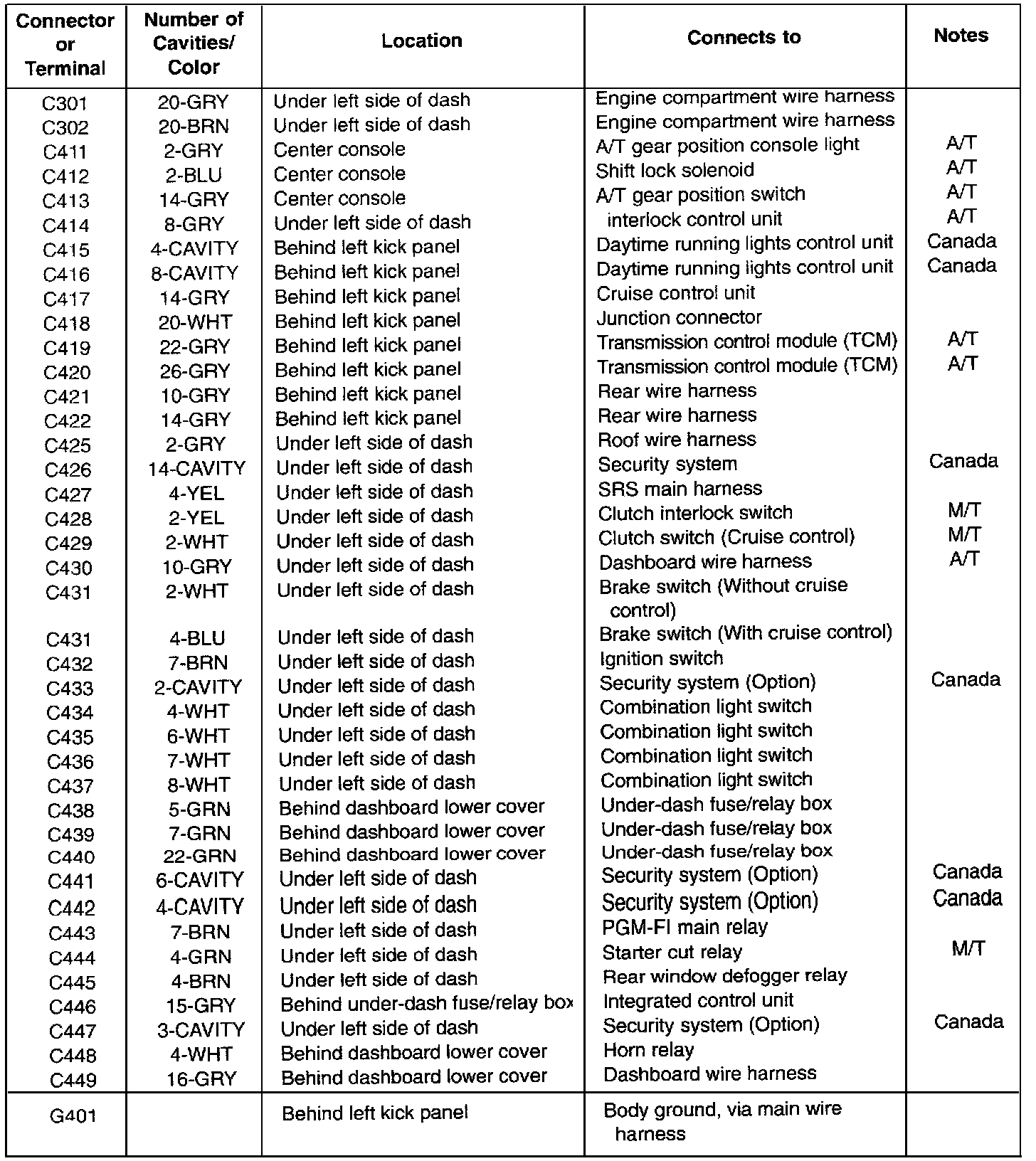 | Connector or Terminal | Number of Cavities/ Color | Location | Connects to | Notes |
|---|---|---|---|---|
| C301 | 20-GRY | Under left side of dash | Engine compartment wire harness | |
| C302 | 20-BRN | Under left side of dash | Engine compartment wire harness | |
| C411 | 2-GRY | Center console | A/T gear position console light | A/T |
| C412 | 2-BLU | Center console | Shift lock solenoid | A/T |
| C413 | 14-GRY | Center console | A/T gear position switch | A/T |
| C414 | 8-GRY | Under left side of dash | interlock control unit | A/T |
| C415 | 4-CAVITY | Behind left kick panel | Daytime running lights control unit | Canada |
| C416 | 8-CAVITY | Behind left kick panel | Daytime running lights control unit | Canada |
| C417 | 14-GRY | Behind left kick panel | Cruise control unit | |
| C418 | 20-WHT | Behind left kick panel | Junction connector | |
| C419 | 22-GRY | Behind left kick panel | Transmission control module (TCM) | A/T |
| C420 | 26-GRY | Behind left kick panel | Transmission control module (TCM) | A/T |
| C421 | 10-GRY | Behind left kick panel | Rear wire harness | |
| C422 | 14-GRY | Behind left kick panel | Rear wire harness | |
| C425 | 2-GRY | Under left side of dash | Roof wire harness | |
| C426 | 14-CAVITY | Under left side of dash | Security system | Canada |
| C427 | 4-YEL | Under left side of dash | SRS main harness | |
| C428 | 2-YEL | Under left side of dash | Clutch interlock switch | M/T |
| C429 | 2-WHT | Under left side of dash | Clutch switch (Cruise control) | M/T |
| C430 | 10-GRY | Under left side of dash | Dashboard wire harness | A/T |
| C431 | 2-WHT | Under left side of dash | Brake switch (Without cruise control) | |
| C431 | 4-BLU | Under left side of dash | Brake switch (With cruise control) | |
| C432 | 7-BRN | Under left side of dash | Ignition switch | |
| C433 | 2-CAVITY | Under left side of dash | Security system (Option) | Canada |
| C434 | 4-WHT | Under left side of dash | Combination light switch | |
| C435 | 6-WHT | Under left side of dash | Combination light switch | |
| C436 | 7-WHT | Under left side of dash | Combination light switch | |
| C437 | 8-WHT | Under left side of dash | Combination light switch | |
| C438 | 5-GRN | Behind dashboard lower cover | Under-dash fuse/relay box | |
| C439 | 7-GRN | Behind dashboard lower cover | Under-dash fuse/relay box | |
| C440 | 22-GRN | Behind dashboard lower cover | Under-dash fuse/relay box | |
| C441 | 6-CAVITY | Under left side of dash | Security system (Option) | Canada |
| C442 | 4-CAVITY | Under left side of dash | Security system (Option) | Canada |
| C443 | 7-BRN | Under left side of dash | PGM-FI main relay | |
| C444 | 4-GRN | Under left side of dash | Starter cut relay | M/T |
| C445 | 4-BRN | Under left side of dash | Rear window defogger relay | |
| C446 | 15-GRY | Behind under-dash fuse/relay box | Integrated control unit | |
| C447 | 3-CAVITY | Under left side of dash | Security system (Option) | Canada |
| C448 | 4-WHT | Behind dashboard lower cover | Horn relay | |
| C449 | 16-GRY | Behind dashboard lower cover | Dashboard wire harness | |
| G401 | | Behind left kick panel | Body ground, via main wire harness | |